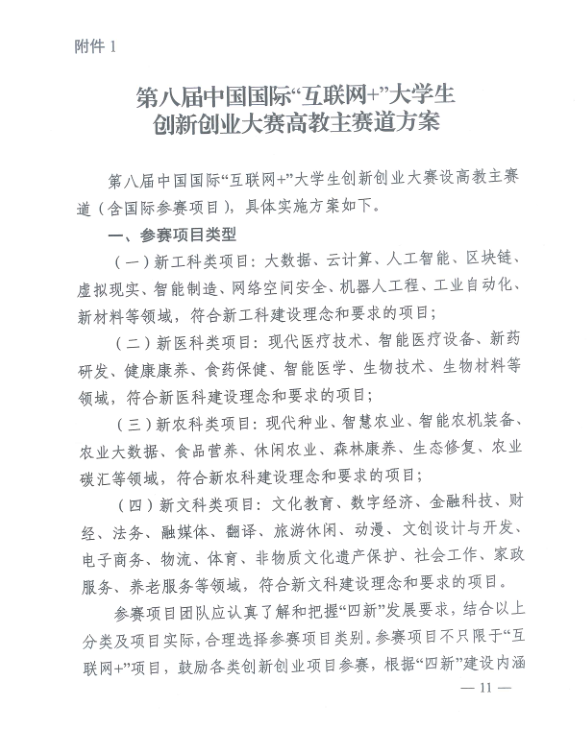 附件 1

第八届中国国际“互联网+”大学生创新创业大赛高教主赛道方案

第八届中国国际“互联网+”大学生创新创业大赛设高教主赛道（含国际参赛项目），具体实施方案如下。

一、参赛项目类型

（一）新工科类项目：大数据、云计算、人工智能、区块链、虚拟现实、智能制造、网络空间安全、机器人工程、工业自动化、新材料等领域，符合新工科建设理念和要求的项目；

（二）新医科类项目：现代医疗技术、智能医疗设备、新药研发、健康康养、食药保健、智能医学、生物技术、生物材料等领域，符合新医科建设理念和要求的项目；

（三）新农科类项目：现代种业、智慧农业、智能农机装备、农业大数据、食品营养、休闲农业、森林康养、生态修复、农业碳汇等领域，符合新农科建设理念和要求的项目；

（四）新文科类项目：文化教育、数字经济、金融科技、财经、法务、融媒体、翻译、旅游休闲、动漫、文创设计与开发、电子商务、物流、体育、非物质文化遗产保护、社会工作、家政服务、养老服务等领域，符合新文科建设理念和要求的项目。

参赛项目团队应认真了解和把握“四新”发展要求，结合以上分类及项目实际，合理选择参赛项目类别。参赛项目不只限于“互联网+”项目，鼓励各类创新创业项目参赛，根据“四新”建设内涵

— 11 —